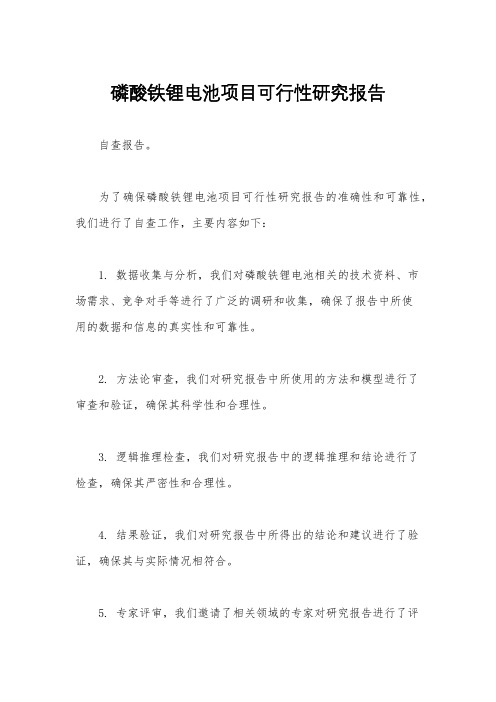 磷酸铁锂电池项目可行性研究报告

自查报告。

为了确保磷酸铁锂电池项目可行性研究报告的准确性和可靠性，我们进行了自查工作，主要内容如下：

1. 数据收集与分析，我们对磷酸铁锂电池相关的技术资料、市场需求、竞争对手等进行了广泛的调研和收集，确保了报告中所使用的数据和信息的真实性和可靠性。

2. 方法论审查，我们对研究报告中所使用的方法和模型进行了审查和验证，确保其科学性和合理性。

3. 逻辑推理检查，我们对研究报告中的逻辑推理和结论进行了检查，确保其严密性和合理性。

4. 结果验证，我们对研究报告中所得出的结论和建议进行了验证，确保其与实际情况相符合。

5. 专家评审，我们邀请了相关领域的专家对研究报告进行了评